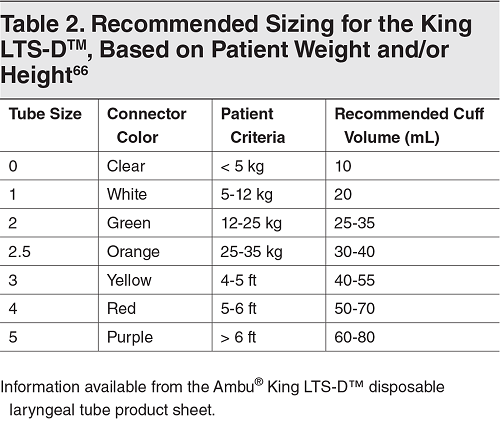 Table 2. Recommended Sizing for the King LTS-D™, Based on Patient Weight and/or Height$^{66}$

| Tube Size | Connector Color | Patient Criteria | Recommended Cuff Volume (mL) |
|---|---|---|---|
| 0 | Clear | < 5 kg | 10 |
| 1 | White | 5-12 kg | 20 |
| 2 | Green | 12-25 kg | 25-35 |
| 2.5 | Orange | 25-35 kg | 30-40 |
| 3 | Yellow | 4-5 ft | 40-55 |
| 4 | Red | 5-6 ft | 50-70 |
| 5 | Purple | > 6 ft | 60-80 |

Information available from the Ambu® King LTS-D™ disposable laryngeal tube product sheet.